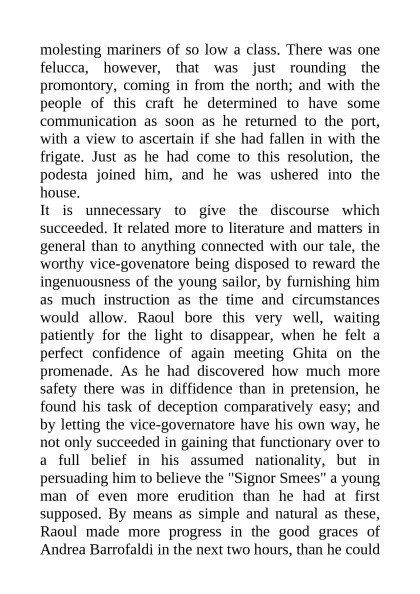 molesting mariners of so low a class. There was one felucca, however, that was just rounding the promontory, coming in from the north; and with the people of this craft he determined to have some communication as soon as he returned to the port, with a view to ascertain if she had fallen in with the frigate. Just as he had come to this resolution, the podesta joined him, and he was ushered into the house.
It is unnecessary to give the discourse which succeeded. It related more to literature and matters in general than to anything connected with our tale, the worthy vice-govenatore being disposed to reward the ingenuousness of the young sailor, by furnishing him as much instruction as the time and circumstances would allow. Raoul bore this very well, waiting patiently for the light to disappear, when he felt a perfect confidence of again meeting Ghita on the promenade. As he had discovered how much more safety there was in diffidence than in pretension, he found his task of deception comparatively easy; and by letting the vice-governatore have his own way, he not only succeeded in gaining that functionary over to a full belief in his assumed nationality, but in persuading him to believe the "Signor Smees" a young man of even more erudition than he had at first supposed. By means as simple and natural as these, Raoul made more progress in the good graces of Andrea Barrofaldi in the next two hours, than he could